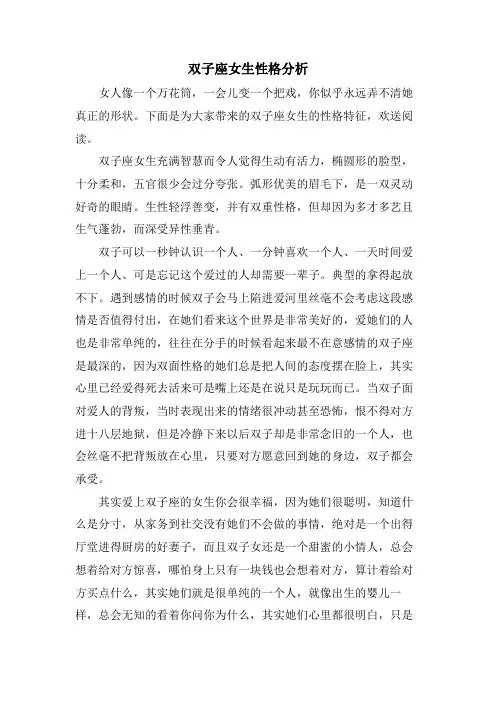 双子座女生性格分析

女人像一个万花筒，一会儿变一个把戏，你似乎永远弄不清她真正的形状。下面是为大家带来的双子座女生的性格特征，欢送阅读。

双子座女生充满智慧而令人觉得生动有活力，椭圆形的脸型，十分柔和，五官很少会过分夸张。弧形优美的眉毛下，是一双灵动好奇的眼睛。生性轻浮善变，并有双重性格，但却因为多才多艺且生气蓬勃，而深受异性垂青。

双子可以一秒钟认识一个人、一分钟喜欢一个人、一天时间爱上一个人、可是忘记这个爱过的人却需要一辈子。典型的拿得起放不下。遇到感情的时候双子会马上陷进爱河里丝毫不会考虑这段感情是否值得付出，在她们看来这个世界是非常美好的，爱她们的人也是非常单纯的，往往在分手的时候看起来最不在意感情的双子座是最深的，因为双面性格的她们总是把人间的态度摆在脸上，其实心里已经爱得死去活来可是嘴上还是在说只是玩玩而已。当双子面对爱人的背叛，当时表现出来的情绪很冲动甚至恐怖，恨不得对方进十八层地狱，但是冷静下来以后双子却是非常念旧的一个人，也会丝毫不把背叛放在心里，只要对方愿意回到她的身边，双子都会承受。

其实爱上双子座的女生你会很幸福，因为她们很聪明，知道什么是分寸，从家务到社交没有她们不会做的事情，绝对是一个出得厅堂进得厨房的好妻子，而且双子女还是一个甜蜜的小情人，总会想着给对方惊喜，哪怕身上只有一块钱也会想着对方，算计着给对方买点什么，其实她们就是很单纯的一个人，就像出生的婴儿一样，总会无知的看着你问你为什么，其实她们心里都很明白，只是